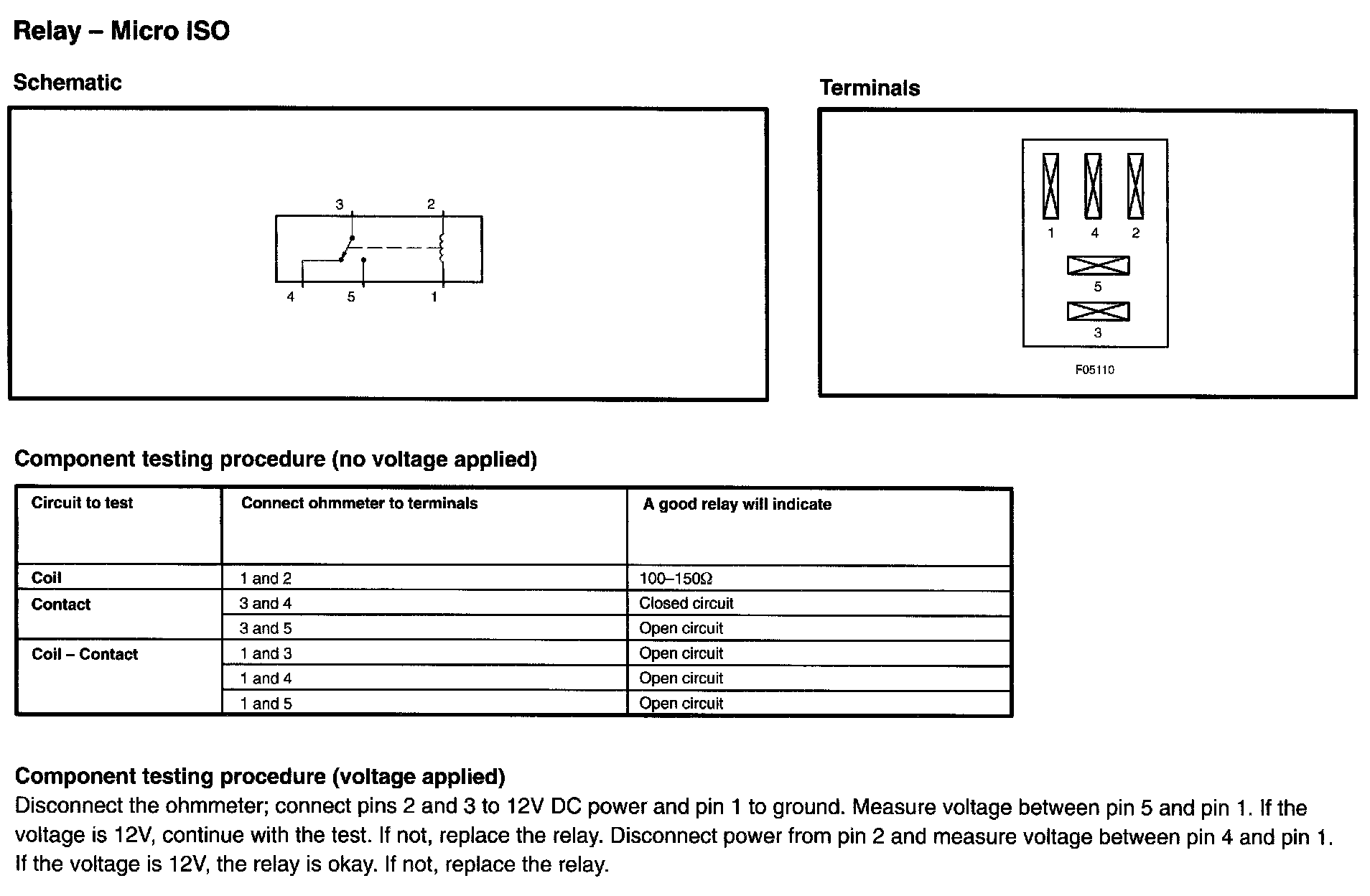 Relay – Micro ISO

Schematic

3 2

4 5 1

Terminals

1 4 2

5

3

F05110

Component testing procedure (no voltage applied)

| Circuit to test | Connect ohmmeter to terminals | A good relay will indicate |
|---|---|---|
| Coil | 1 and 2 | 100–150Ω |
| Contact | 3 and 4 | Closed circuit |
| | 3 and 5 | Open circuit |
| Coil – Contact | 1 and 3 | Open circuit |
| | 1 and 4 | Open circuit |
| | 1 and 5 | Open circuit |

Component testing procedure (voltage applied)
Disconnect the ohmmeter; connect pins 2 and 3 to 12V DC power and pin 1 to ground. Measure voltage between pin 5 and pin 1. If the voltage is 12V, continue with the test. If not, replace the relay. Disconnect power from pin 2 and measure voltage between pin 4 and pin 1. If the voltage is 12V, the relay is okay. If not, replace the relay.